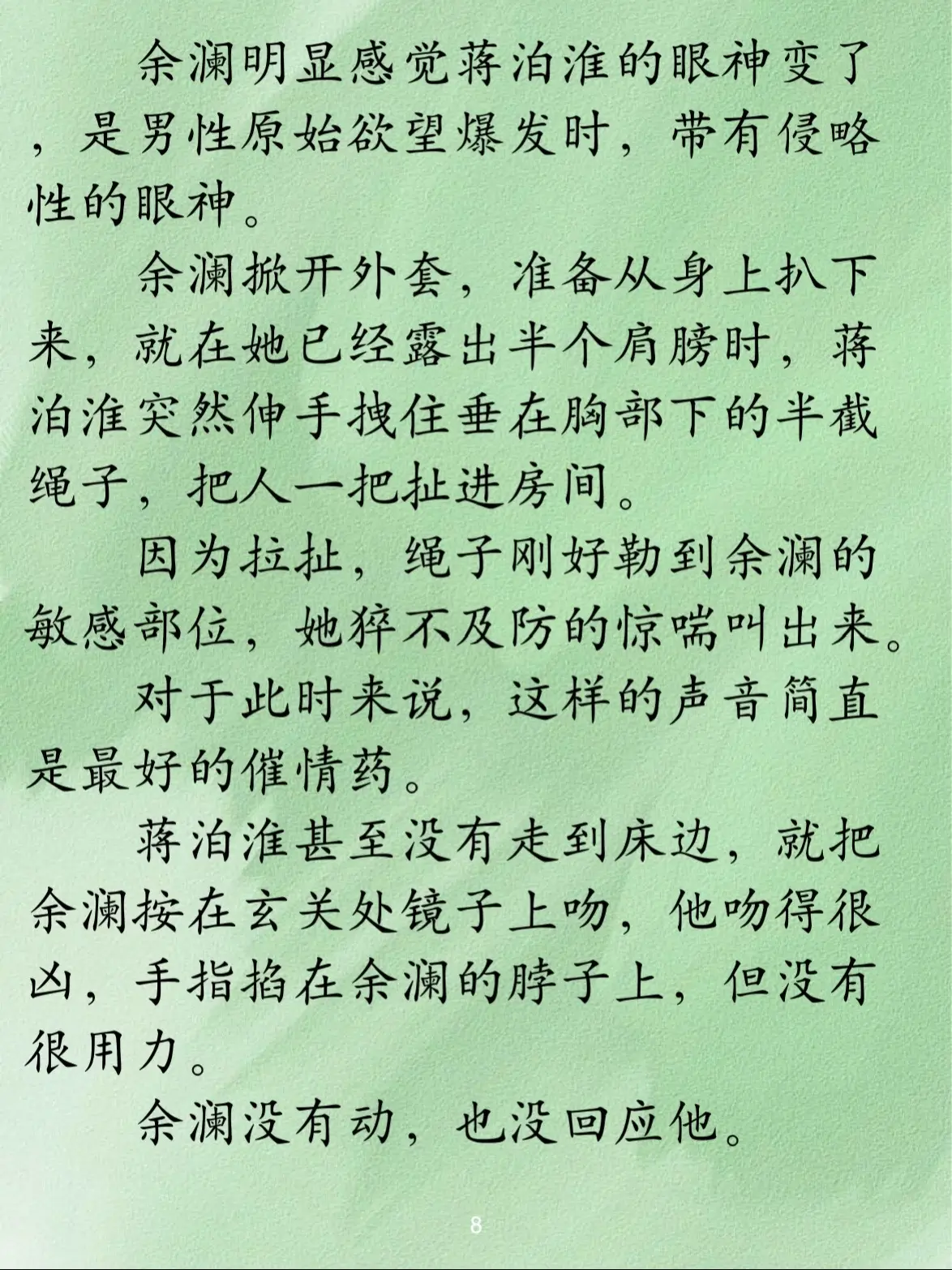 余澜明显感觉蒋泊淮的眼神变了，是男性原始欲望爆发时，带有侵略性的眼神。

余澜掀开外套，准备从身上扒下来，就在她已经露出半个肩膀时，蒋泊淮突然伸手拽住垂在胸部下的半截绳子，把人一把扯进房间。

因为拉扯，绳子刚好勒到余澜的敏感部位，她猝不及防的惊喘叫出来。

对于此时来说，这样的声音简直是最好的催情药。

蒋泊淮甚至没有走到床边，就把余澜按在玄关处镜子上吻，他吻得很凶，手指掐在余澜的脖子上，但没有很用力。

余澜没有动，也没回应他。

8